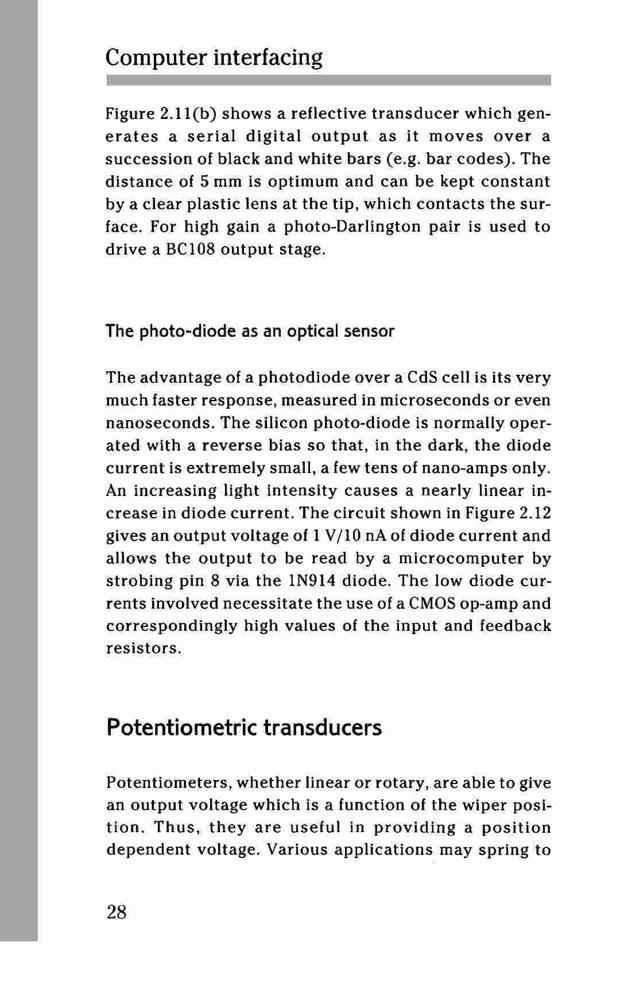 Computer interfacing

Figure 2.11(b) shows a reflective transducer which generates a serial digital output as it moves over a succession of black and white bars (e.g. bar codes). The distance of 5 mm is optimum and can be kept constant by a clear plastic lens at the tip, which contacts the surface. For high gain a photo-Darlington pair is used to drive a BC108 output stage.

The photo-diode as an optical sensor

The advantage of a photodiode over a CdS cell is its very much faster response, measured in microseconds or even nanoseconds. The silicon photo-diode is normally operated with a reverse bias so that, in the dark, the diode current is extremely small, a few tens of nano-amps only. An increasing light intensity causes a nearly linear increase in diode current. The circuit shown in Figure 2.12 gives an output voltage of 1 V/10 nA of diode current and allows the output to be read by a microcomputer by strobing pin 8 via the 1N914 diode. The low diode currents involved necessitate the use of a CMOS op-amp and correspondingly high values of the input and feedback resistors.

Potentiometric transducers

Potentiometers, whether linear or rotary, are able to give an output voltage which is a function of the wiper position. Thus, they are useful in providing a position dependent voltage. Various applications may spring to

28